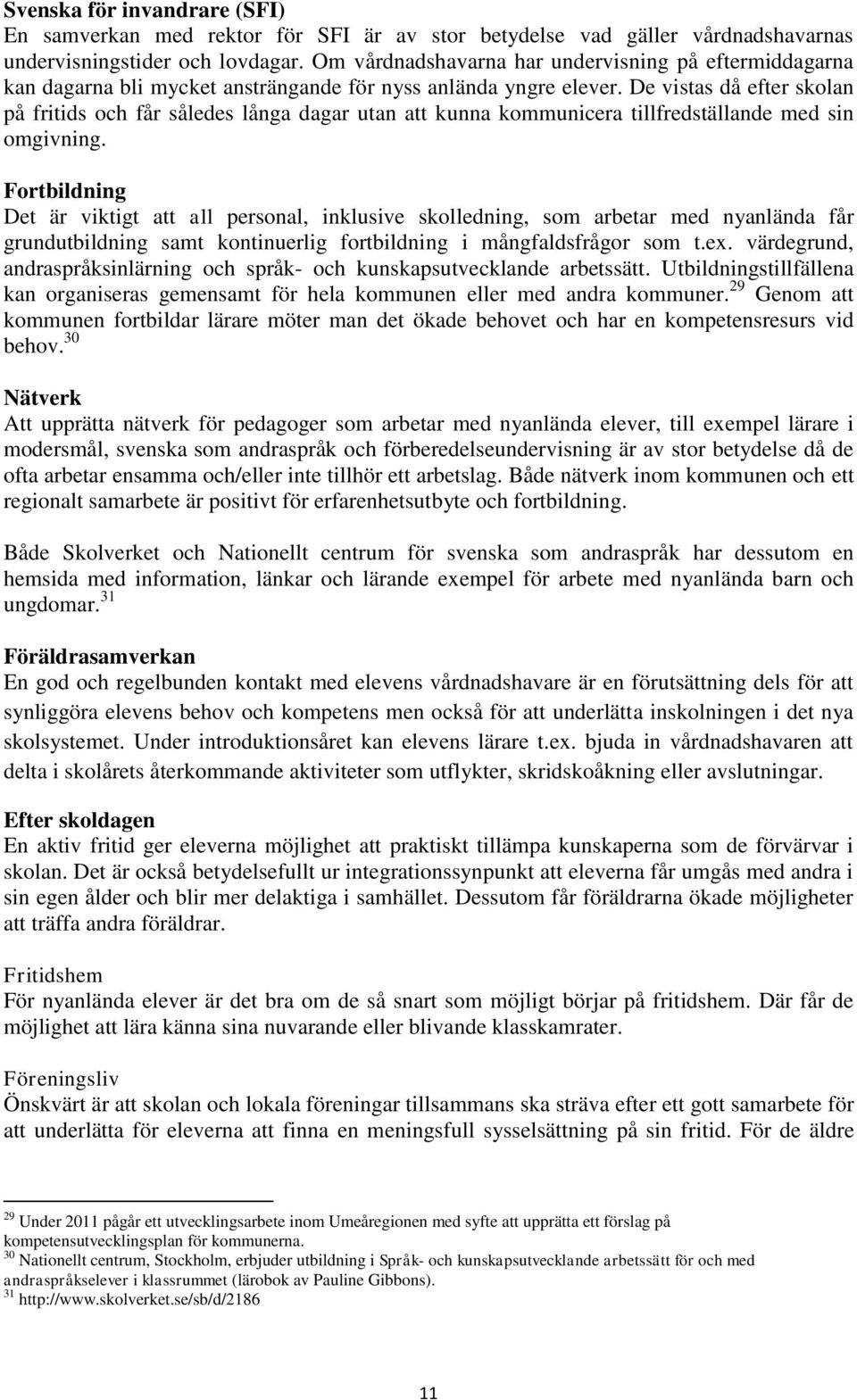 Svenska för invandrare (SFI)
En samverkan med rektor för SFI är av stor betydelse vad gäller vårdnadshavarnas undervisningstider och lovdagar. Om vårdnadshavarna har undervisning på eftermiddagarna kan dagarna bli mycket ansträngande för nyss anlända yngre elever. De vistas då efter skolan på fritids och får således långa dagar utan att kunna kommunicera tillfredställande med sin omgivning.

Fortbildning
Det är viktigt att all personal, inklusive skolledning, som arbetar med nyanlända får grundutbildning samt kontinuerlig fortbildning i mångfaldsfrågor som t.ex. värdegrund, andraspråksinlärning och språk- och kunskapsutvecklande arbetssätt. Utbildningstillfällena kan organiseras gemensamt för hela kommunen eller med andra kommuner.$^{29}$ Genom att kommunen fortbildar lärare möter man det ökade behovet och har en kompetensresurs vid behov.$^{30}$

Nätverk
Att upprätta nätverk för pedagoger som arbetar med nyanlända elever, till exempel lärare i modersmål, svenska som andraspråk och förberedelseundervisning är av stor betydelse då de ofta arbetar ensamma och/eller inte tillhör ett arbetslag. Både nätverk inom kommunen och ett regionalt samarbete är positivt för erfarenhetsutbyte och fortbildning.

Både Skolverket och Nationellt centrum för svenska som andraspråk har dessutom en hemsida med information, länkar och lärande exempel för arbete med nyanlända barn och ungdomar.$^{31}$

Föräldrasamverkan
En god och regelbunden kontakt med elevens vårdnadshavare är en förutsättning dels för att synliggöra elevens behov och kompetens men också för att underlätta inskolningen i det nya skolsystemet. Under introduktionsåret kan elevens lärare t.ex. bjuda in vårdnadshavaren att delta i skolårets återkommande aktiviteter som utflykter, skridskoåkning eller avslutningar.

Efter skoldagen
En aktiv fritid ger eleverna möjlighet att praktiskt tillämpa kunskaperna som de förvärvar i skolan. Det är också betydelsefullt ur integrationssynpunkt att eleverna får umgås med andra i sin egen ålder och blir mer delaktiga i samhället. Dessutom får föräldrarna ökade möjligheter att träffa andra föräldrar.

Fritidshem
För nyanlända elever är det bra om de så snart som möjligt börjar på fritidshem. Där får de möjlighet att lära känna sina nuvarande eller blivande klasskamrater.

Föreningsliv
Önskvärt är att skolan och lokala föreningar tillsammans ska sträva efter ett gott samarbete för att underlätta för eleverna att finna en meningsfull sysselsättning på sin fritid. För de äldre

$^{29}$ Under 2011 pågår ett utvecklingsarbete inom Umeåregionen med syfte att upprätta ett förslag på kompetensutvecklingsplan för kommunerna.
$^{30}$ Nationellt centrum, Stockholm, erbjuder utbildning i Språk- och kunskapsutvecklande arbetssätt för och med andraspråkselever i klassrummet (lärobok av Pauline Gibbons).
$^{31}$ http://www.skolverket.se/sb/d/2186

11